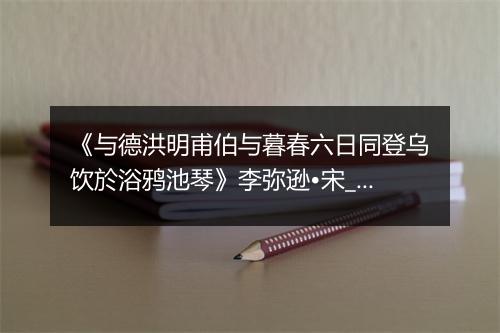 《与德洪明甫伯与暮春六日同登乌饮於浴鸦池琴》李弥逊•宋_...